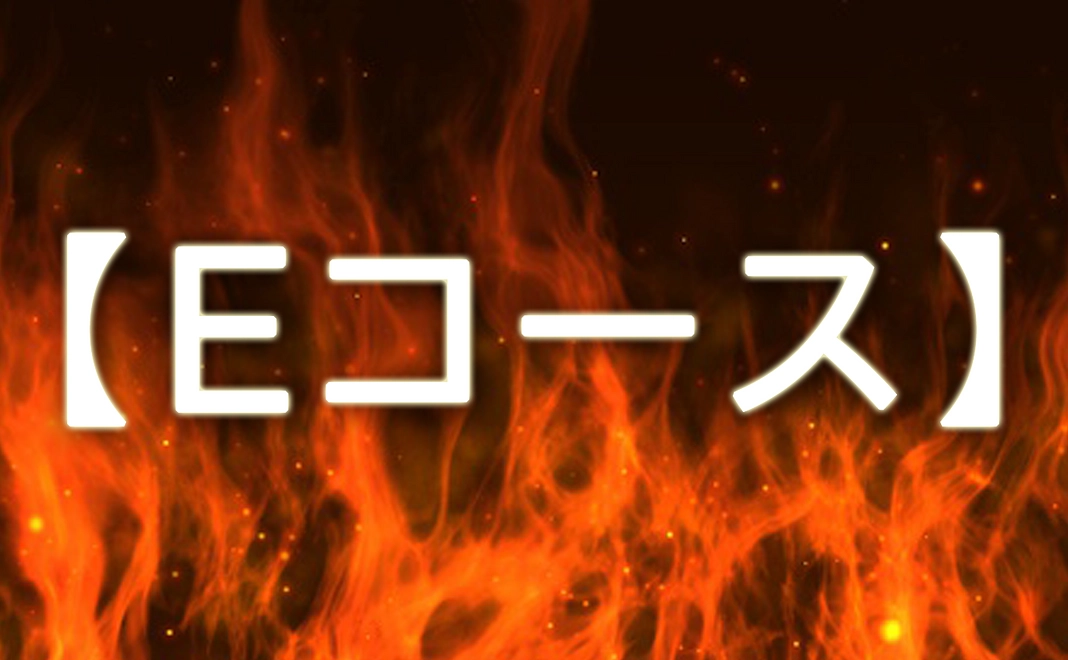 【Eコース】